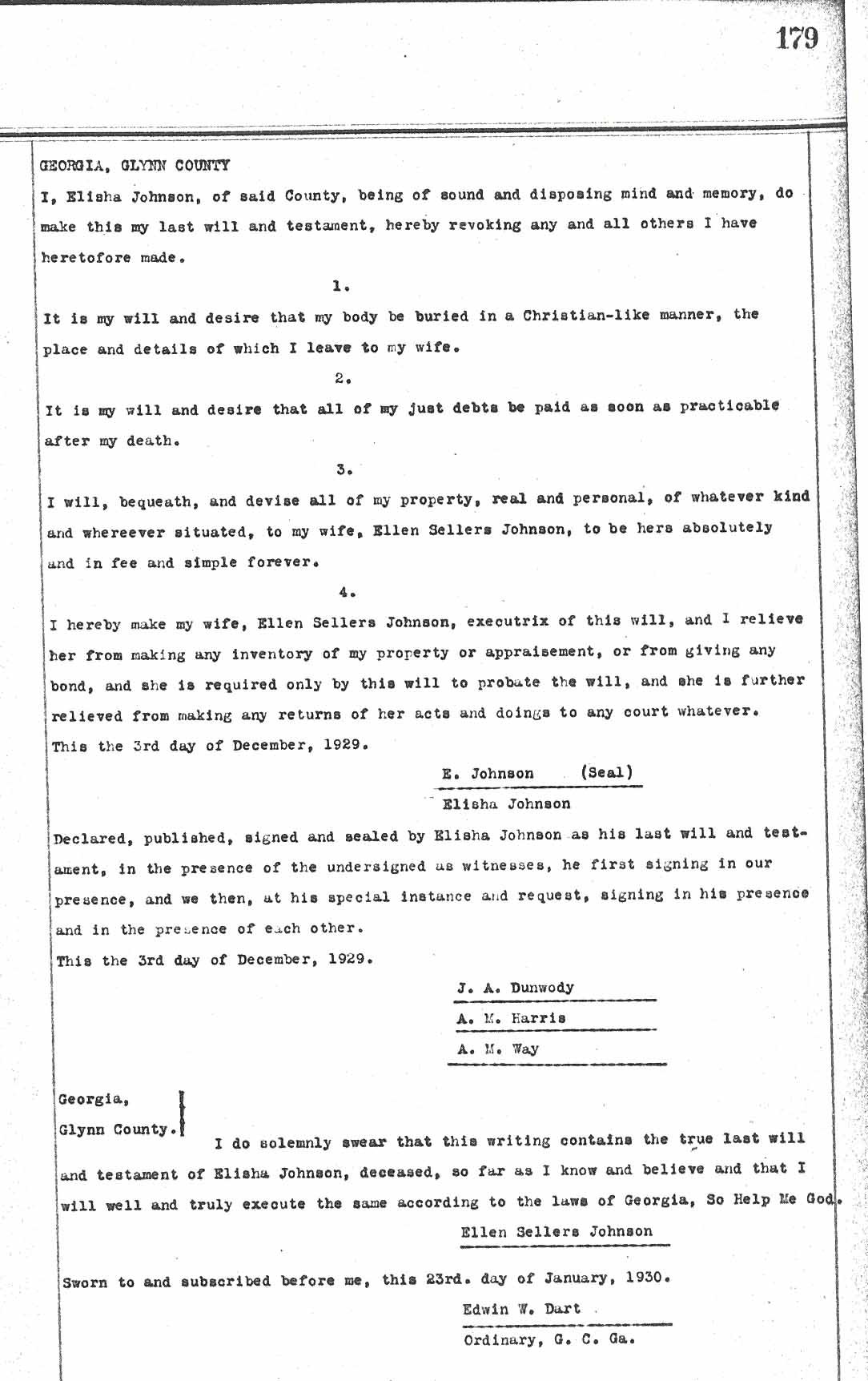 179

GEORGIA, GLYNN COUNTY

I, Elisha Johnson, of said County, being of sound and disposing mind and memory, do make this my last will and testament, hereby revoking any and all others I have heretofore made.

1.

It is my will and desire that my body be buried in a Christian-like manner, the place and details of which I leave to my wife.

2.

It is my will and desire that all of my just debts be paid as soon as practicable after my death.

3.

I will, bequeath, and devise all of my property, real and personal, of whatever kind and whereever situated, to my wife, Ellen Sellers Johnson, to be hers absolutely and in fee and simple forever.

4.

I hereby make my wife, Ellen Sellers Johnson, executrix of this will, and I relieve her from making any inventory of my property or appraisement, or from giving any bond, and she is required only by this will to probate the will, and she is further relieved from making any returns of her acts and doings to any court whatever.

This the 3rd day of December, 1929.

E. Johnson (Seal)

Elisha Johnson

Declared, published, signed and sealed by Elisha Johnson as his last will and testament, in the presence of the undersigned as witnesses, he first signing in our presence, and we then, at his special instance and request, signing in his presence and in the presence of each other.

This the 3rd day of December, 1929.

J. A. Dunwody

A. M. Harris

A. M. Way

Georgia,

Glynn County.

I do solemnly swear that this writing contains the true last will and testament of Elisha Johnson, deceased, so far as I know and believe and that I will well and truly execute the same according to the laws of Georgia, So Help Me God.

Ellen Sellers Johnson

Sworn to and subscribed before me, this 23rd. day of January, 1930.

Edwin W. Dart

Ordinary, G. C. Ga.